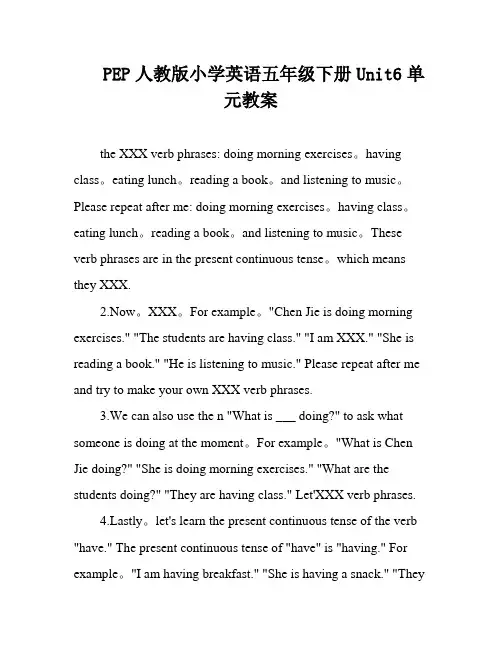 PEP 人教版小学英语五年级下册 Unit6 单元教案

the XXX verb phrases: doing morning exercises。having class。eating lunch。reading a book。and listening to music。Please repeat after me: doing morning exercises。having class。eating lunch。reading a book。and listening to music。These verb phrases are in the present continuous tense。which means they XXX.

2.Now。XXX。For example。"Chen Jie is doing morning exercises." "The students are having class." "I am XXX." "She is reading a book." "He is listening to music." Please repeat after me and try to make your own XXX verb phrases.

3.We can also use the n "What is ___ doing?" to ask what someone is doing at the moment。For example。"What is Chen Jie doing?" "She is doing morning exercises." "What are the students doing?" "They are having class." Let'XXX verb phrases.

4.Lastly。let's learn the present continuous tense of the verb "have." The present continuous tense of "have" is "having." For example。"I am having breakfast." "She is having a snack." "They